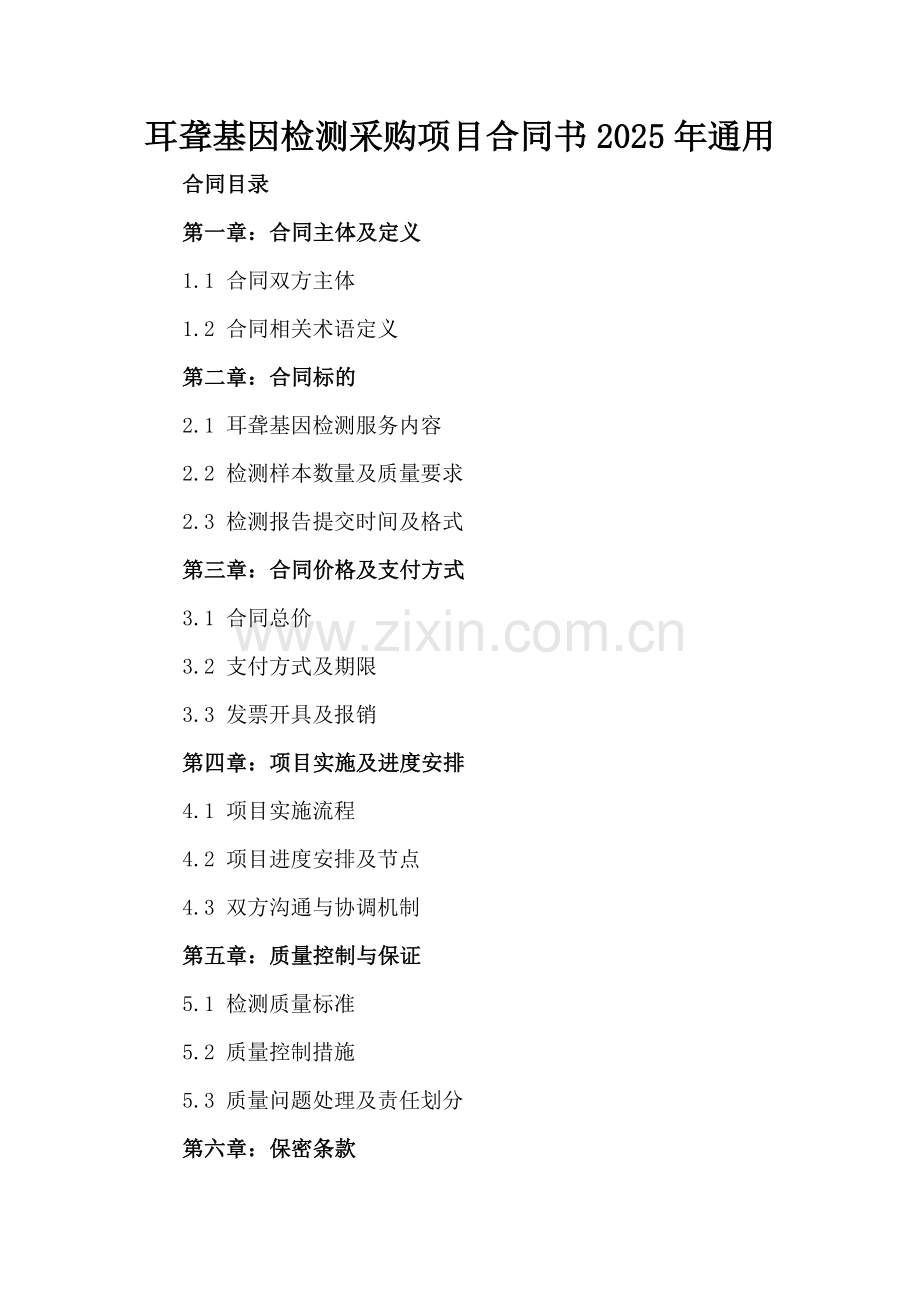 耳聋基因检测采购项目合同书2025年通用

合同目录

第一章：合同主体及定义

1.1 合同双方主体

1.2 合同相关术语定义

第二章：合同标的

2.1 耳聋基因检测服务内容

2.2 检测样本数量及质量要求

2.3 检测报告提交时间及格式

第三章：合同价格及支付方式

3.1 合同总价

3.2 支付方式及期限

3.3 发票开具及报销

第四章：项目实施及进度安排

4.1 项目实施流程

4.2 项目进度安排及节点

4.3 双方沟通与协调机制

第五章：质量控制与保证

5.1 检测质量标准

5.2 质量控制措施

5.3 质量问题处理及责任划分

第六章：保密条款

www.zixin.com.cn